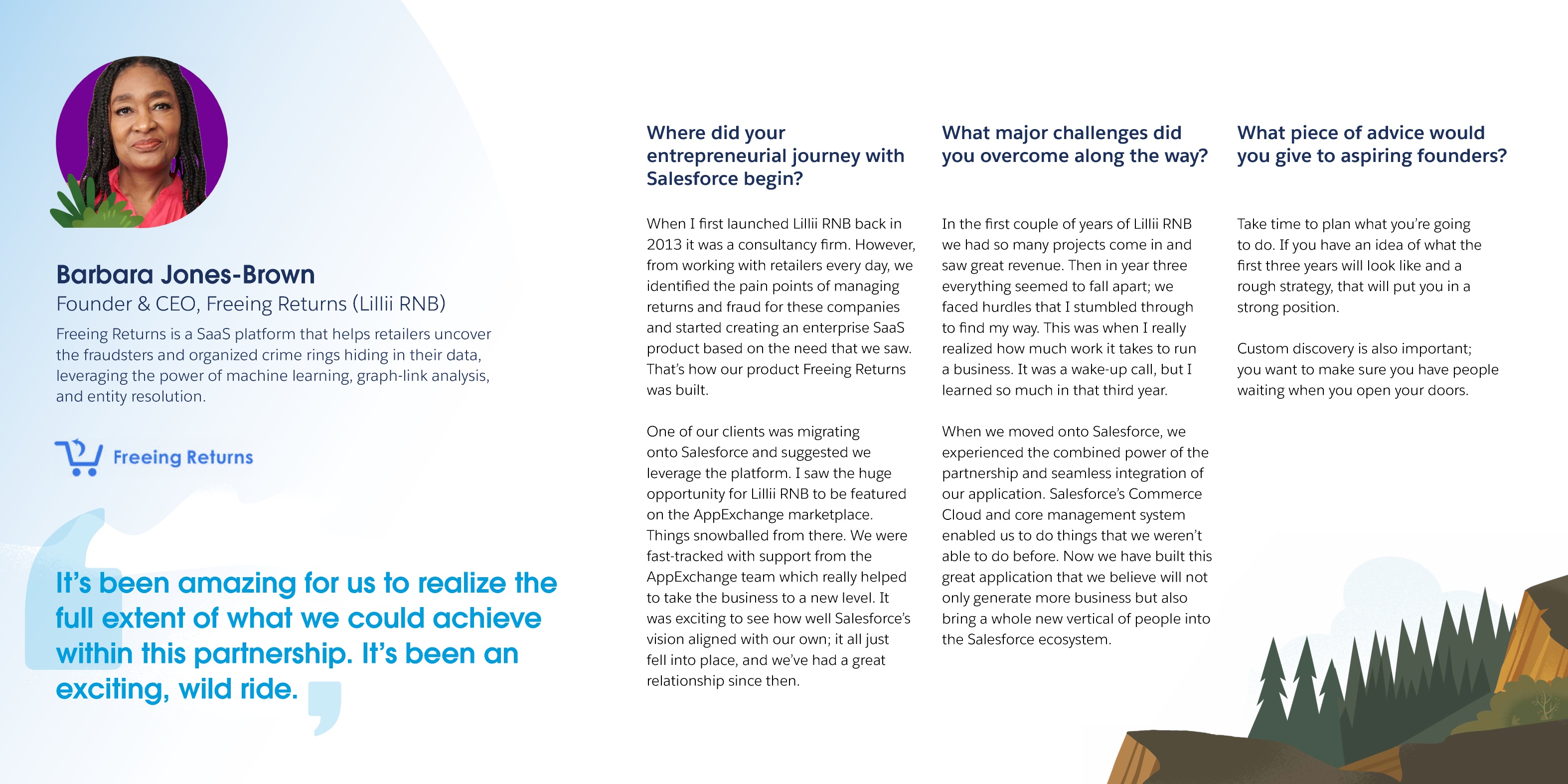 Barbara Jones-Brown
Founder & CEO, Freeing Returns (Lillii RNB)
Freeing Returns is a SaaS platform that helps retailers uncover the fraudsters and organized crime rings hiding in their data, leveraging the power of machine learning, graph-link analysis, and entity resolution.

Freeing Returns

It's been amazing for us to realize the full extent of what we could achieve within this partnership. It's been an exciting, wild ride.

Where did your entrepreneurial journey with Salesforce begin?

When I first launched Lillii RNB back in 2013 it was a consultancy firm. However, from working with retailers every day, we identified the pain points of managing returns and fraud for these companies and started creating an enterprise SaaS product based on the need that we saw. That's how our product Freeing Returns was built.

One of our clients was migrating onto Salesforce and suggested we leverage the platform. I saw the huge opportunity for Lillii RNB to be featured on the AppExchange marketplace. Things snowballed from there. We were fast-tracked with support from the AppExchange team which really helped to take the business to a new level. It was exciting to see how well Salesforce's vision aligned with our own; it all just fell into place, and we've had a great relationship since then.

What major challenges did you overcome along the way?

In the first couple of years of Lillii RNB we had so many projects come in and saw great revenue. Then in year three everything seemed to fall apart; we faced hurdles that I stumbled through to find my way. This was when I really realized how much work it takes to run a business. It was a wake-up call, but I learned so much in that third year.

When we moved onto Salesforce, we experienced the combined power of the partnership and seamless integration of our application. Salesforce's Commerce Cloud and core management system enabled us to do things that we weren't able to do before. Now we have built this great application that we believe will not only generate more business but also bring a whole new vertical of people into the Salesforce ecosystem.

What piece of advice would you give to aspiring founders?

Take time to plan what you're going to do. If you have an idea of what the first three years will look like and a rough strategy, that will put you in a strong position.

Custom discovery is also important; you want to make sure you have people waiting when you open your doors.